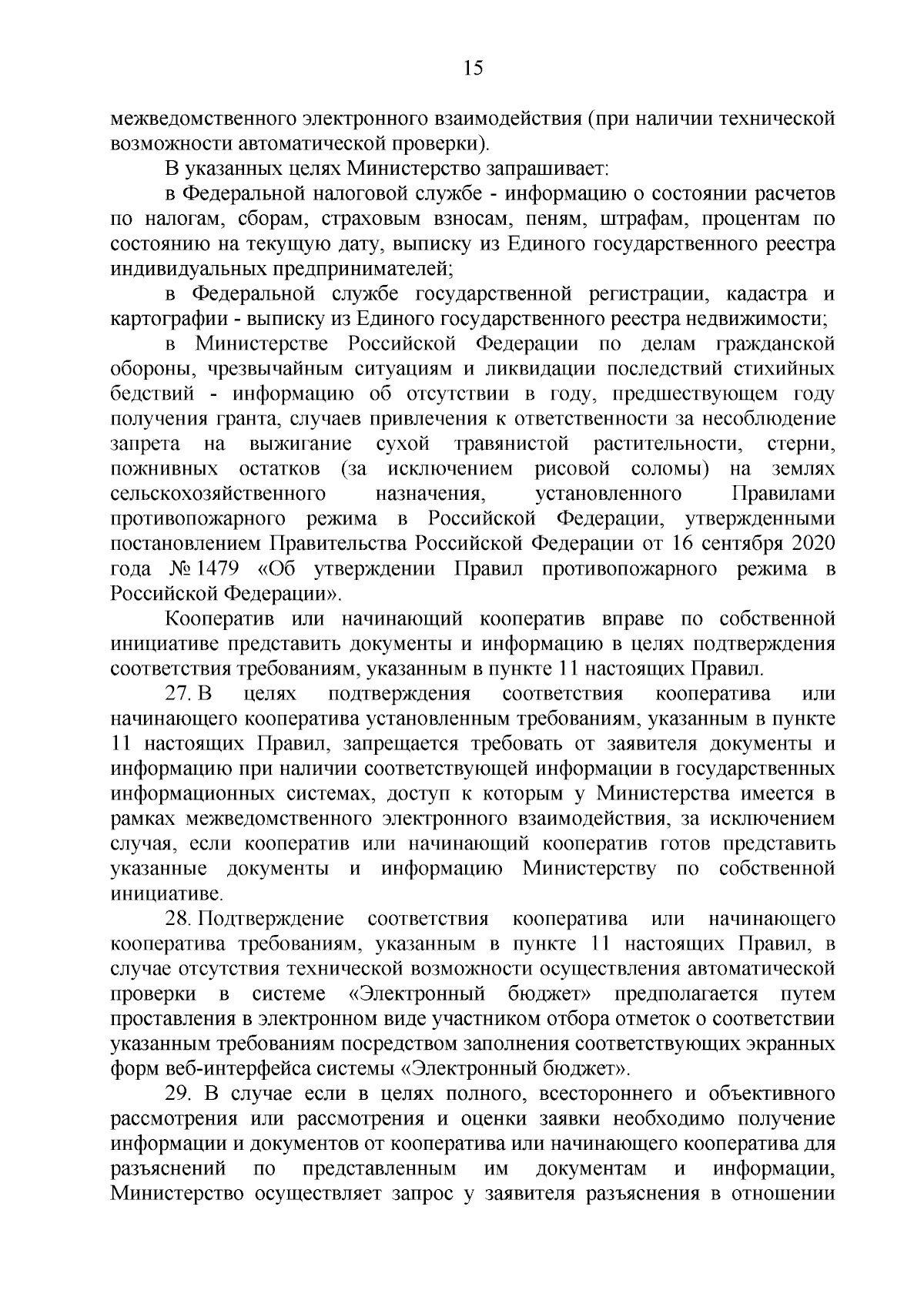 15

межведомственного электронного взаимодействия (при наличии технической возможности автоматической проверки).

В указанных целях Министерство запрашивает:

в Федеральной налоговой службе - информацию о состоянии расчетов по налогам, сборам, страховым взносам, пеням, штрафам, процентам по состоянию на текущую дату, выписку из Единого государственного реестра индивидуальных предпринимателей;

в Федеральной службе государственной регистрации, кадастра и картографии - выписку из Единого государственного реестра недвижимости;

в Министерстве Российской Федерации по делам гражданской обороны, чрезвычайным ситуациям и ликвидации последствий стихийных бедствий - информацию об отсутствии в году, предшествующем году получения гранта, случаев привлечения к ответственности за несоблюдение запрета на выжигание сухой травянистой растительности, стерни, пожнивных остатков (за исключением рисовой соломы) на землях сельскохозяйственного назначения, установленного Правилами противопожарного режима в Российской Федерации, утвержденными постановлением Правительства Российской Федерации от 16 сентября 2020 года № 1479 «Об утверждении Правил противопожарного режима в Российской Федерации».

Кооператив или начинающий кооператив вправе по собственной инициативе представить документы и информацию в целях подтверждения соответствия требованиям, указанным в пункте 11 настоящих Правил.

27. В целях подтверждения соответствия кооператива или начинающего кооператива установленным требованиям, указанным в пункте 11 настоящих Правил, запрещается требовать от заявителя документы и информацию при наличии соответствующей информации в государственных информационных системах, доступ к которым у Министерства имеется в рамках межведомственного электронного взаимодействия, за исключением случая, если кооператив или начинающий кооператив готов представить указанные документы и информацию Министерству по собственной инициативе.

28. Подтверждение соответствия кооператива или начинающего кооператива требованиям, указанным в пункте 11 настоящих Правил, в случае отсутствия технической возможности осуществления автоматической проверки в системе «Электронный бюджет» предполагается путем проставления в электронном виде участником отбора отметок о соответствии указанным требованиям посредством заполнения соответствующих экранных форм веб-интерфейса системы «Электронный бюджет».

29. В случае если в целях полного, всестороннего и объективного рассмотрения или рассмотрения и оценки заявки необходимо получение информации и документов от кооператива или начинающего кооператива для разъяснений по представленным им документам и информации, Министерство осуществляет запрос у заявителя разъяснения в отношении